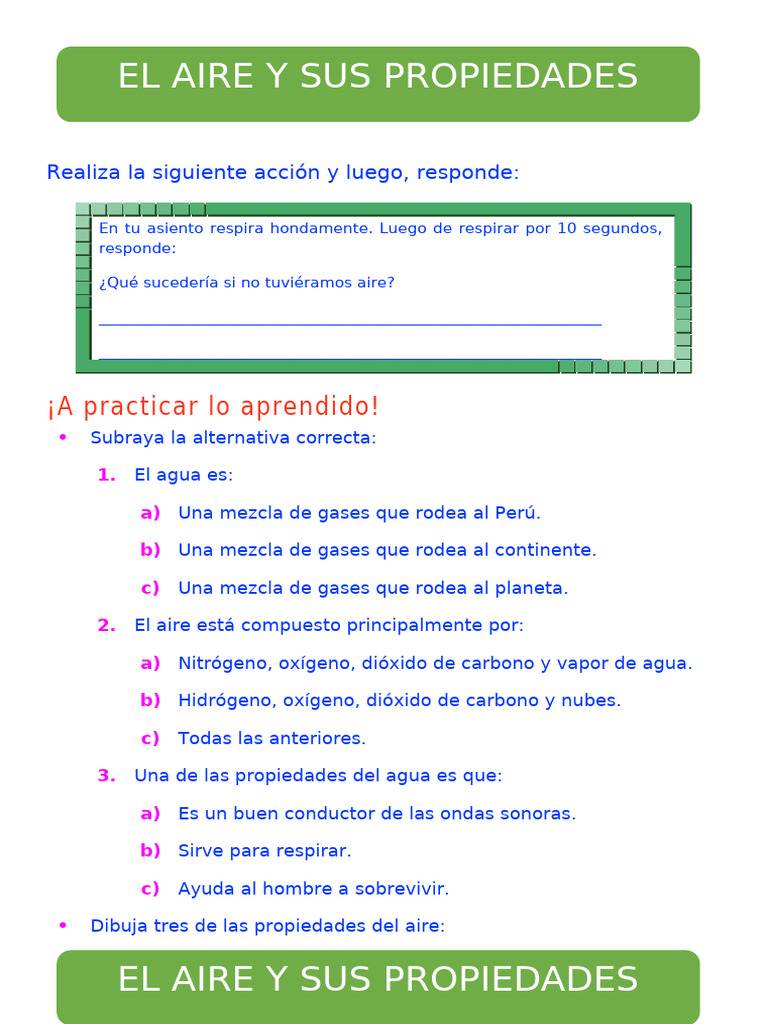 EL AIRE Y SUS PROPIEDADES

Realiza la siguiente acción y luego, responde:

En tu asiento respira hondamente. Luego de respirar por 10 segundos, responde:

¿Qué sucedería si no tuviéramos aire?

____

¡A practicar lo aprendido!

• Subraya la alternativa correcta:

1. El agua es:

a) Una mezcla de gases que rodea al Perú.

b) Una mezcla de gases que rodea al continente.

c) Una mezcla de gases que rodea al planeta.

2. El aire está compuesto principalmente por:

a) Nitrógeno, oxígeno, dióxido de carbono y vapor de agua.

b) Hidrógeno, oxígeno, dióxido de carbono y nubes.

c) Todas las anteriores.

3. Una de las propiedades del agua es que:

a) Es un buen conductor de las ondas sonoras.

b) Sirve para respirar.

c) Ayuda al hombre a sobrevivir.

• Dibuja tres de las propiedades del aire:

EL AIRE Y SUS PROPIEDADES